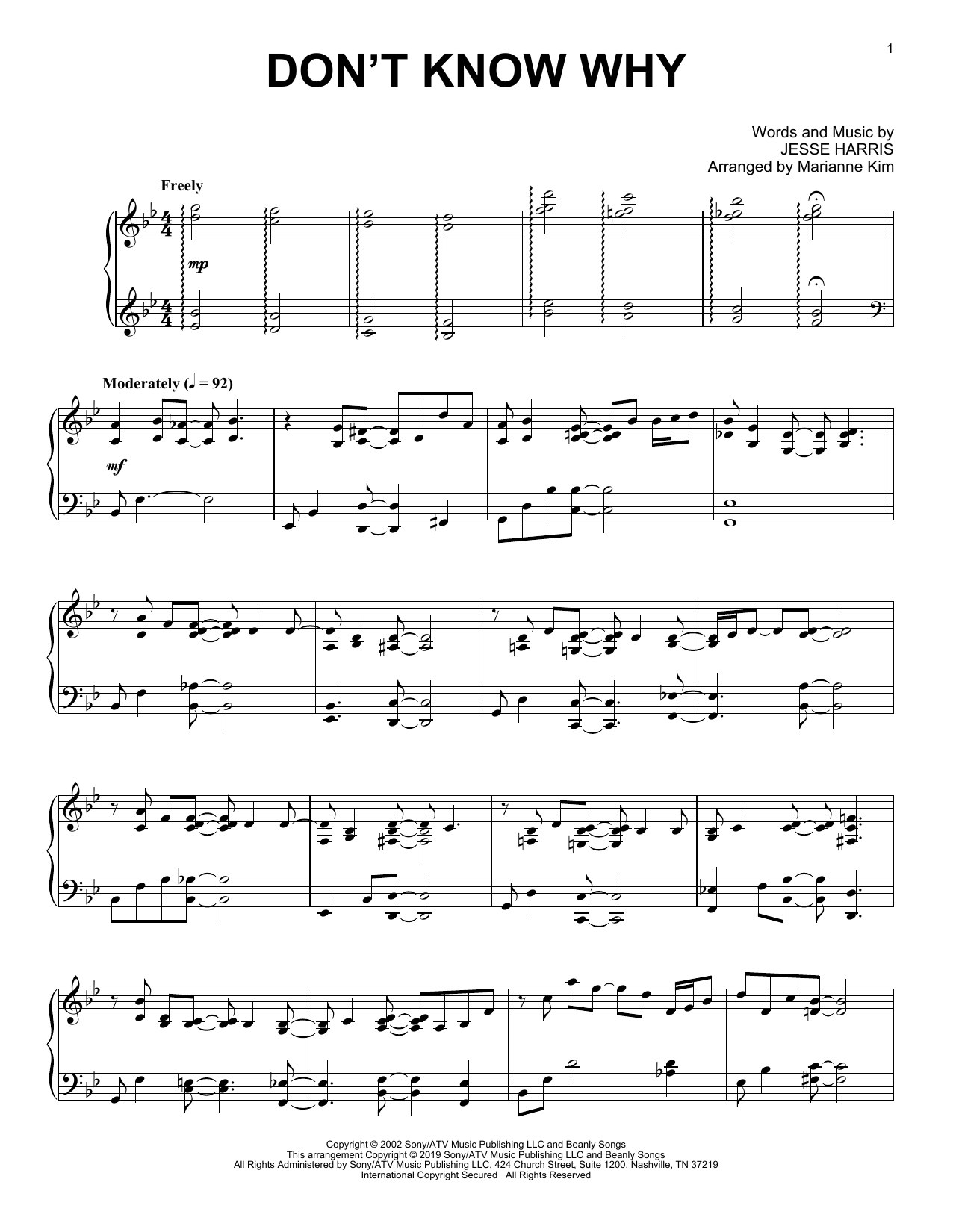 1

DON'T KNOW WHY

Words and Music by
JESSE HARRIS
Arranged by Marianne Kim

Freely

mp

Moderately (♩ = 92)

mf

Copyright © 2002 Sony/ATV Music Publishing LLC and Beanly Songs
This arrangement Copyright © 2019 Sony/ATV Music Publishing LLC and Beanly Songs
All Rights Administered by Sony/ATV Music Publishing LLC, 424 Church Street, Suite 1200, Nashville, TN 37219
International Copyright Secured All Rights Reserved